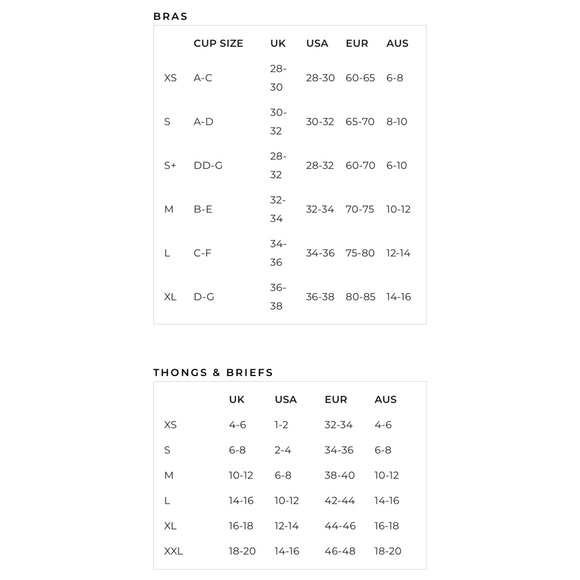 BRAS

| | CUP SIZE | UK | USA | EUR | AUS |
|---|---|---|---|---|---|
| XS | A-C | 28-30 | 28-30 | 60-65 | 6-8 |
| S | A-D | 30-32 | 30-32 | 65-70 | 8-10 |
| S+ | DD-G | 28-32 | 28-32 | 60-70 | 6-10 |
| M | B-E | 32-34 | 32-34 | 70-75 | 10-12 |
| L | C-F | 34-36 | 34-36 | 75-80 | 12-14 |
| XL | D-G | 36-38 | 36-38 | 80-85 | 14-16 |

THONGS & BRIEFS

| | UK | USA | EUR | AUS |
|---|---|---|---|---|
| XS | 4-6 | 1-2 | 32-34 | 4-6 |
| S | 6-8 | 2-4 | 34-36 | 6-8 |
| M | 10-12 | 6-8 | 38-40 | 10-12 |
| L | 14-16 | 10-12 | 42-44 | 14-16 |
| XL | 16-18 | 12-14 | 44-46 | 16-18 |
| XXL | 18-20 | 14-16 | 46-48 | 18-20 |